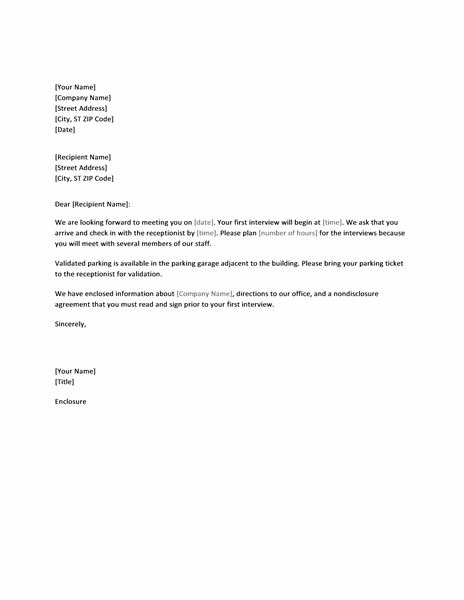 [Your Name]
[Company Name]
[Street Address]
[City, ST ZIP Code]
[Date]

[Recipient Name]
[Street Address]
[City, ST ZIP Code]

Dear [Recipient Name]:

We are looking forward to meeting you on [date]. Your first interview will begin at [time]. We ask that you arrive and check in with the receptionist by [time]. Please plan [number of hours] for the interviews because you will meet with several members of our staff.

Validated parking is available in the parking garage adjacent to the building. Please bring your parking ticket to the receptionist for validation.

We have enclosed information about [Company Name], directions to our office, and a nondisclosure agreement that you must read and sign prior to your first interview.

Sincerely,

[Your Name]
[Title]

Enclosure